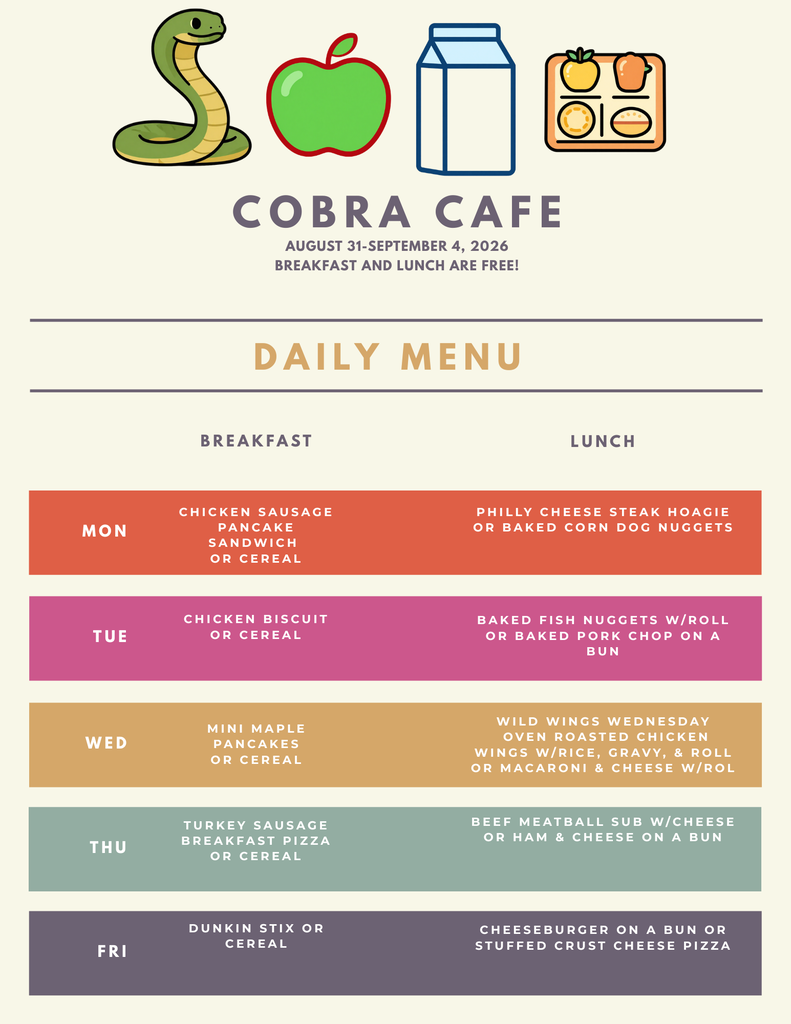 COBRA CAFE
AUGUST 31-SEPTEMBER 4, 2026
BREAKFAST AND LUNCH ARE FREE!

DAILY MENU

| | BREAKFAST | LUNCH |
|---|---|---|
| MON | CHICKEN SAUSAGE PANCAKE SANDWICH OR CEREAL | PHILLY CHEESE STEAK HOAGIE OR BAKED CORN DOG NUGGETS |
| TUE | CHICKEN BISCUIT OR CEREAL | BAKED FISH NUGGETS W/ROLL OR BAKED PORK CHOP ON A BUN |
| WED | MINI MAPLE PANCAKES OR CEREAL | WILD WINGS WEDNESDAY OVEN ROASTED CHICKEN WINGS W/RICE, GRAVY, & ROLL OR MACARONI & CHEESE W/ROL |
| THU | TURKEY SAUSAGE BREAKFAST PIZZA OR CEREAL | BEEF MEATBALL SUB W/CHEESE OR HAM & CHEESE ON A BUN |
| FRI | DUNKIN STIX OR CEREAL | CHEESEBURGER ON A BUN OR STUFFED CRUST CHEESE PIZZA |